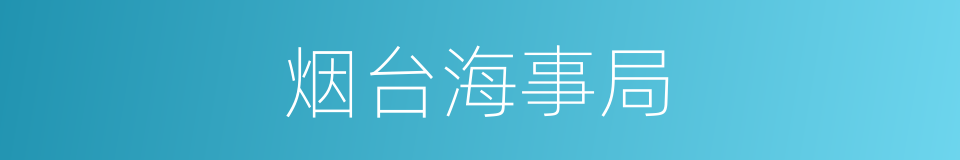 烟台海事局